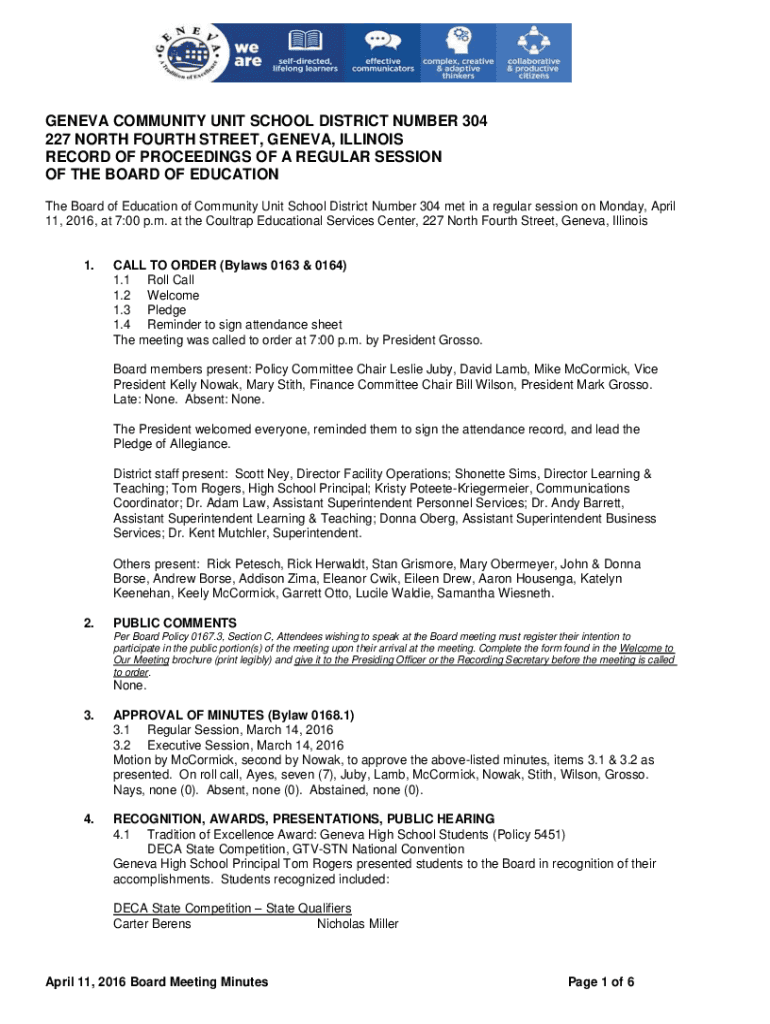 GENEVA
A Tradition of Excellence

we are

self-directed, lifelong learners

effective communicators

complex, creative & adaptive thinkers

collaborative & productive citizens

GENEVA COMMUNITY UNIT SCHOOL DISTRICT NUMBER 304
227 NORTH FOURTH STREET, GENEVA, ILLINOIS
RECORD OF PROCEEDINGS OF A REGULAR SESSION
OF THE BOARD OF EDUCATION

The Board of Education of Community Unit School District Number 304 met in a regular session on Monday, April 11, 2016, at 7:00 p.m. at the Coultrap Educational Services Center, 227 North Fourth Street, Geneva, Illinois

1. CALL TO ORDER (Bylaws 0163 & 0164)
1.1 Roll Call
1.2 Welcome
1.3 Pledge
1.4 Reminder to sign attendance sheet
The meeting was called to order at 7:00 p.m. by President Grosso.

Board members present: Policy Committee Chair Leslie Juby, David Lamb, Mike McCormick, Vice President Kelly Nowak, Mary Stith, Finance Committee Chair Bill Wilson, President Mark Grosso. Late: None. Absent: None.

The President welcomed everyone, reminded them to sign the attendance record, and lead the Pledge of Allegiance.

District staff present: Scott Ney, Director Facility Operations; Shonette Sims, Director Learning & Teaching; Tom Rogers, High School Principal; Kristy Poteete-Kriegermeier, Communications Coordinator; Dr. Adam Law, Assistant Superintendent Personnel Services; Dr. Andy Barrett, Assistant Superintendent Learning & Teaching; Donna Oberg, Assistant Superintendent Business Services; Dr. Kent Mutchler, Superintendent.

Others present: Rick Petesch, Rick Herwaldt, Stan Grismore, Mary Obermeyer, John & Donna Borse, Andrew Borse, Addison Zima, Eleanor Cwik, Eileen Drew, Aaron Housenga, Katelyn Keenehan, Keely McCormick, Garrett Otto, Lucile Waldie, Samantha Wiesneth.

2. PUBLIC COMMENTS
Per Board Policy 0167.3, Section C, Attendees wishing to speak at the Board meeting must register their intention to participate in the public portion(s) of the meeting upon their arrival at the meeting. Complete the form found in the Welcome to Our Meeting brochure (print legibly) and give it to the Presiding Officer or the Recording Secretary before the meeting is called to order.
None.

3. APPROVAL OF MINUTES (Bylaw 0168.1)
3.1 Regular Session, March 14, 2016
3.2 Executive Session, March 14, 2016
Motion by McCormick, second by Nowak, to approve the above-listed minutes, items 3.1 & 3.2 as presented. On roll call, Ayes, seven (7), Juby, Lamb, McCormick, Nowak, Stith, Wilson, Grosso. Nays, none (0). Absent, none (0). Abstained, none (0).

4. RECOGNITION, AWARDS, PRESENTATIONS, PUBLIC HEARING
4.1 Tradition of Excellence Award: Geneva High School Students (Policy 5451)
DECA State Competition, GTV-STN National Convention
Geneva High School Principal Tom Rogers presented students to the Board in recognition of their accomplishments. Students recognized included:

DECA State Competition – State Qualifiers
Carter Berens Nicholas Miller

April 11, 2016 Board Meeting Minutes Page 1 of 6